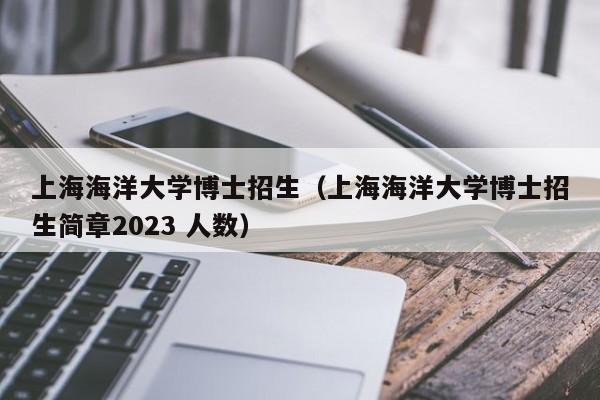 上海海洋大学博士招生（上海海洋大学博士招生简章2023 人数）